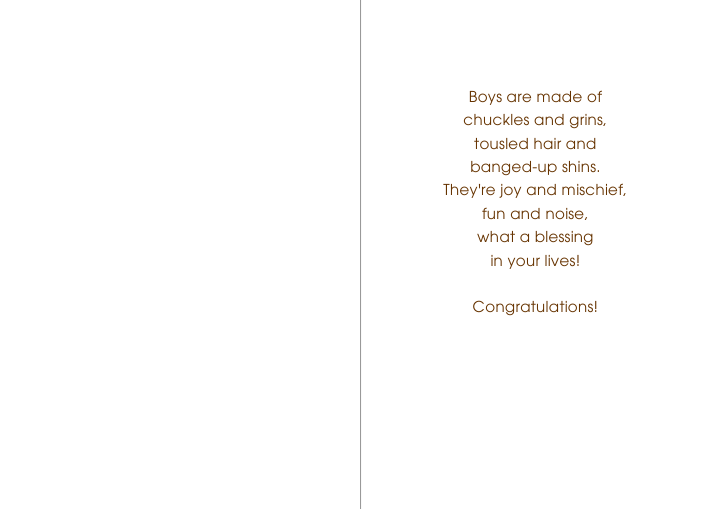 Boys are made of
chuckles and grins,
tousled hair and
banged-up shins.
They're joy and mischief,
fun and noise,
what a blessing
in your lives!

Congratulations!